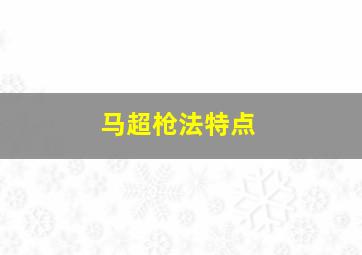 马超枪法特点